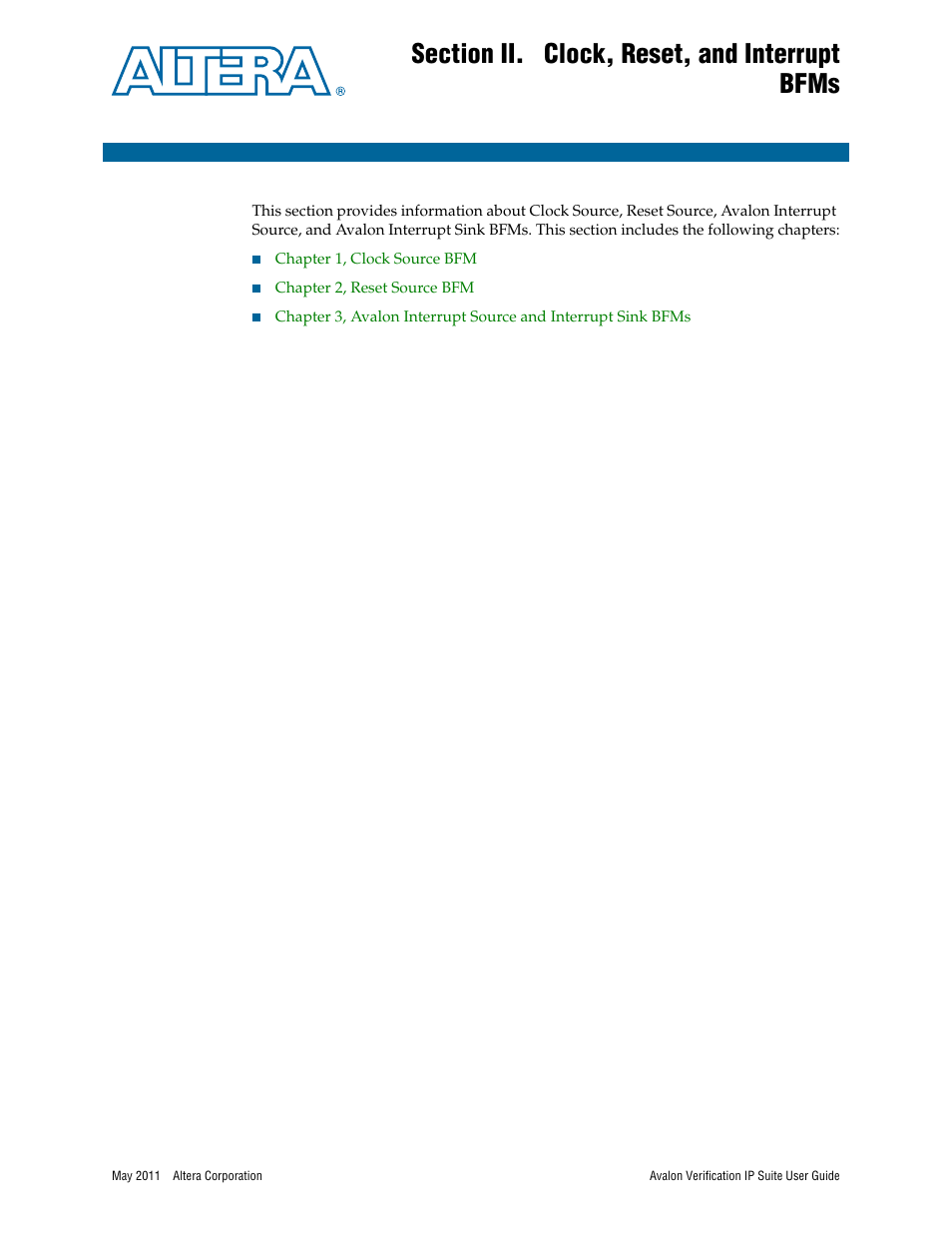 ALTERA®

Section II. Clock, Reset, and Interrupt BFMs

This section provides information about Clock Source, Reset Source, Avalon Interrupt Source, and Avalon Interrupt Sink BFMs. This section includes the following chapters:

■ Chapter 1, Clock Source BFM
■ Chapter 2, Reset Source BFM
■ Chapter 3, Avalon Interrupt Source and Interrupt Sink BFMs

May 2011 Altera Corporation

Avalon Verification IP Suite User Guide